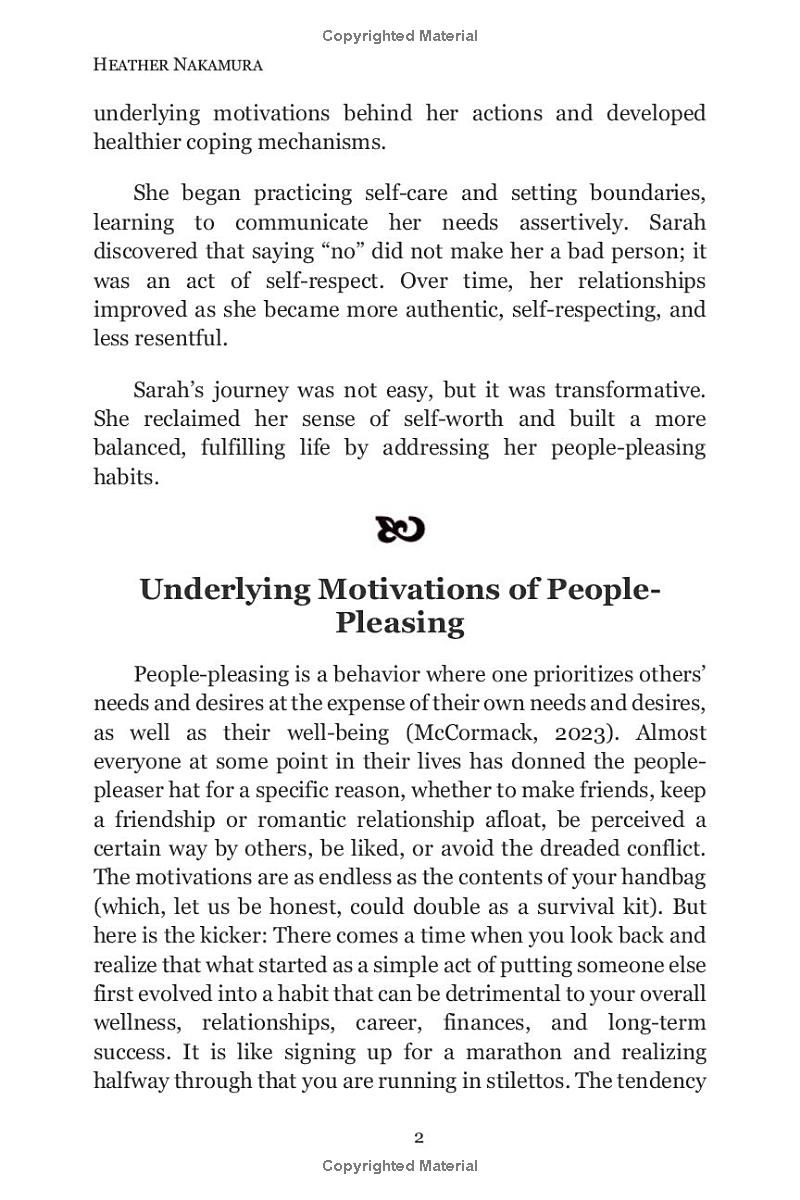 Copyrighted Material

HEATHER NAKAMURA

underlying motivations behind her actions and developed healthier coping mechanisms.

She began practicing self-care and setting boundaries, learning to communicate her needs assertively. Sarah discovered that saying “no” did not make her a bad person; it was an act of self-respect. Over time, her relationships improved as she became more authentic, self-respecting, and less resentful.

Sarah’s journey was not easy, but it was transformative. She reclaimed her sense of self-worth and built a more balanced, fulfilling life by addressing her people-pleasing habits.

Underlying Motivations of People-Pleasing

People-pleasing is a behavior where one prioritizes others’ needs and desires at the expense of their own needs and desires, as well as their well-being (McCormack, 2023). Almost everyone at some point in their lives has donned the people-pleaser hat for a specific reason, whether to make friends, keep a friendship or romantic relationship afloat, be perceived a certain way by others, be liked, or avoid the dreaded conflict. The motivations are as endless as the contents of your handbag (which, let us be honest, could double as a survival kit). But here is the kicker: There comes a time when you look back and realize that what started as a simple act of putting someone else first evolved into a habit that can be detrimental to your overall wellness, relationships, career, finances, and long-term success. It is like signing up for a marathon and realizing halfway through that you are running in stilettos. The tendency

2

Copyrighted Material